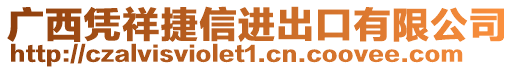 广西凭祥捷信进出口有限公司
http://czalvisviolet1.cn.coovee.com